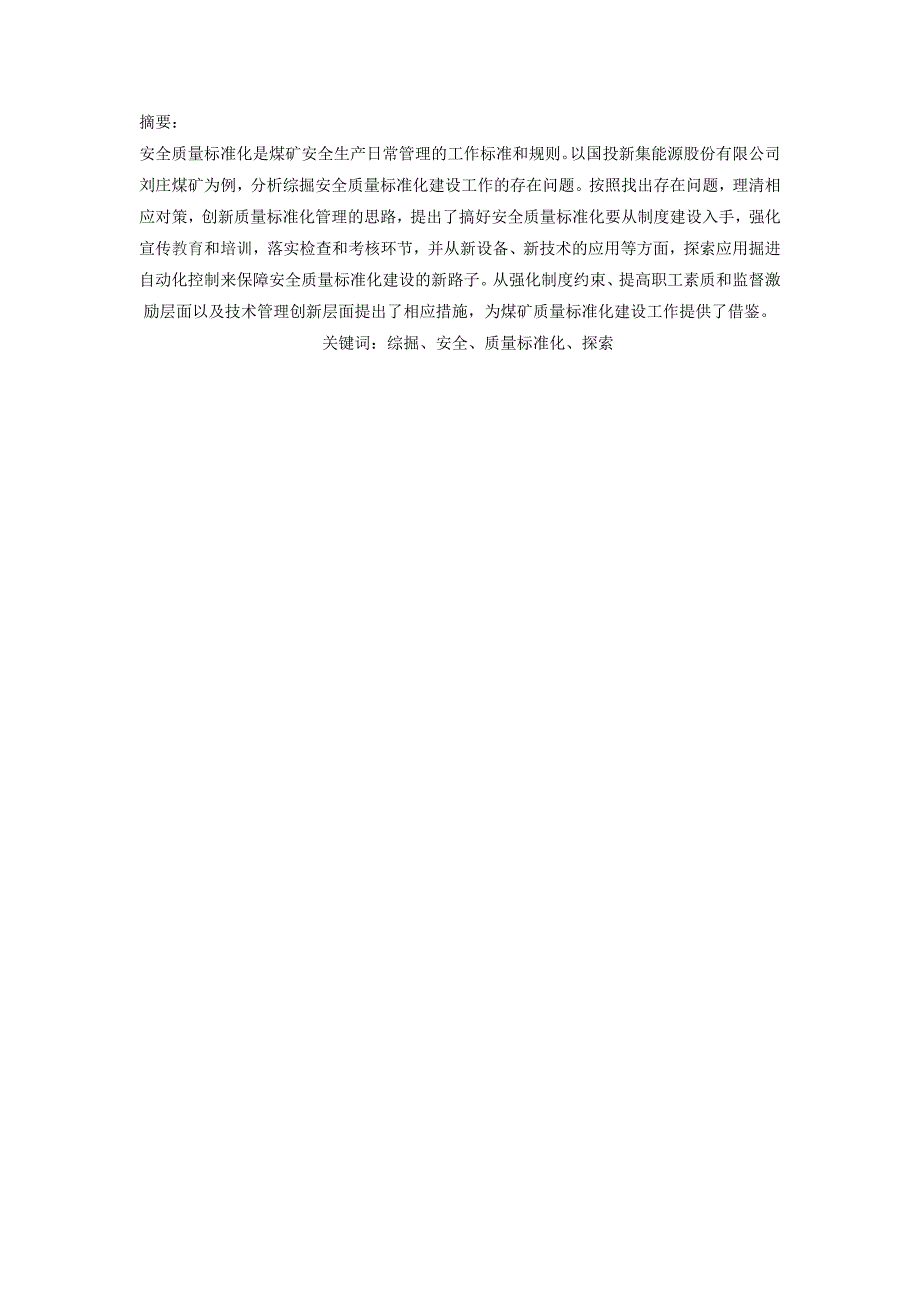 摘要：

安全质量标准化是煤矿安全生产日常管理的工作标准和规则。以国投新集能源股份有限公司刘庄煤矿为例，分析综掘安全质量标准化建设工作的存在问题。按照找出存在问题，理清相应对策，创新质量标准化管理的思路，提出了搞好安全质量标准化要从制度建设入手，强化宣传教育和培训，落实检查和考核环节，并从新设备、新技术的应用等方面，探索应用掘进自动化控制来保障安全质量标准化建设的新路子。从强化制度约束、提高职工素质和监督激励层面以及技术管理创新层面提出了相应措施，为煤矿质量标准化建设工作提供了借鉴。

关键词：综掘、安全、质量标准化、探索